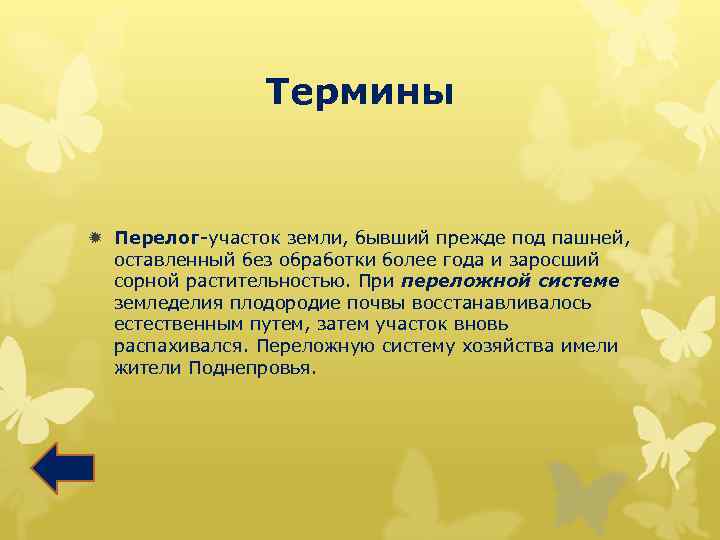 Термины

Перелог-участок земли, бывший прежде под пашней, оставленный без обработки более года и заросший сорной растительностью. При переложной системе земледелия плодородие почвы восстанавливалось естественным путем, затем участок вновь распахивался. Переложную систему хозяйства имели жители Поднепровья.